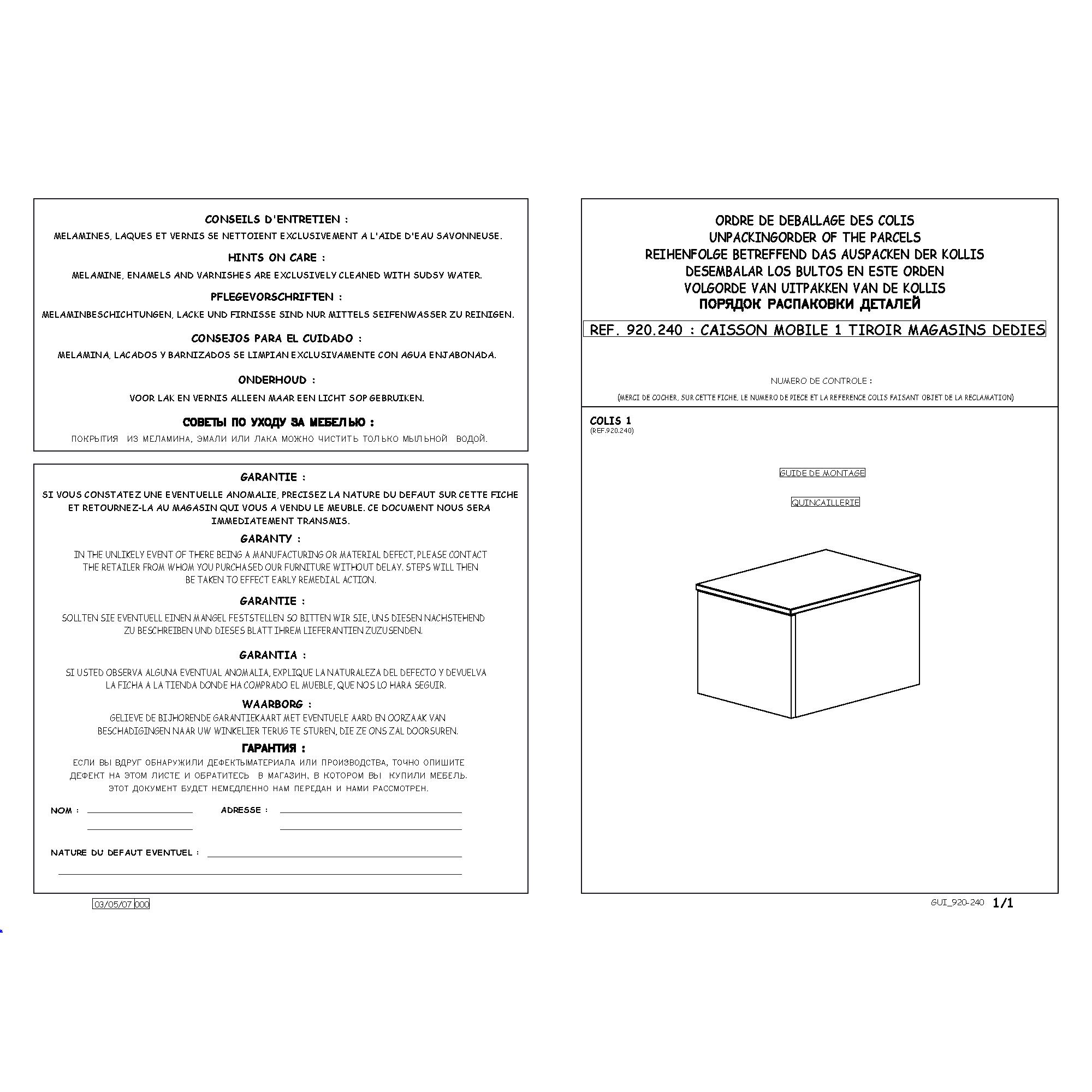 CONSEILS D'ENTRETIEN :

MELAMINES, LAQUES ET VERNIS SE NETTOIENT EXCLUSIVEMENT A L'AIDE D'EAU SAVONNEUSE.

HINTS ON CARE :

MELAMINE, ENAMELS AND VARNISHES ARE EXCLUSIVELY CLEANED WITH SUDSY WATER.

PFLEGEVORSCHRIFTEN :

MELAMINBESCHICHTUNGEN, LACKE UND FIRNISSE SIND NUR MITTELS SEIFENWASSER ZU REINIGEN.

CONSEJOS PARA EL CUIDADO :

MELAMINA, LACADOS Y BARNIZADOS SE LIMPIAN EXCLUSIVAMENTE CON AGUA ENJABONADA.

ONDERHOUD :

VOOR LAK EN VERNIS ALLEEN MAAR EEN LICHT SOP GEBRUIKEN.

СОВЕТЫ ПО УХОДУ ЗА МЕБЕЛЬЮ :

ПОКРЫТИЯ ИЗ МЕЛАМИНА, ЭМАЛИ ИЛИ ЛАКА МОЖНО ЧИСТИТЬ ТОЛЬКО МЫЛЬНОЙ ВОДОЙ.

GARANTIE :

SI VOUS CONSTATEZ UNE EVENTUELLE ANOMALIE, PRECISEZ LA NATURE DU DEFAUT SUR CETTE FICHE ET RETOURNEZ-LA AU MAGASIN QUI VOUS A VENDU LE MEUBLE. CE DOCUMENT NOUS SERA IMMEDIATEMENT TRANSMIS.

GARANTY :

IN THE UNLIKELY EVENT OF THERE BEING A MANUFACTURING OR MATERIAL DEFECT, PLEASE CONTACT THE RETAILER FROM WHOM YOU PURCHASED OUR FURNITURE WITHOUT DELAY. STEPS WILL THEN BE TAKEN TO EFFECT EARLY REMEDIAL ACTION.

GARANTIE :

SOLLTEN SIE EVENTUELL EINEN MANGEL FESTSTELLEN SO BITTEN WIR SIE, UNS DIESEN NACHSTEHEND ZU BESCHREIBEN UND DIESES BLATT IHREM LIEFERANTIEN ZUZUSENDEN.

GARANTIA :

SI USTED OBSERVA ALGUNA EVENTUAL ANOMALIA, EXPLIQUE LA NATURALEZA DEL DEFECTO Y DEVUELVA LA FICHA A LA TIENDA DONDE HA COMPRADO EL MUEBLE, QUE NOS LO HARA SEGUIR.

WAARBORG :

GELIEVE DE BIJHORENDE GARANTIEKAART MET EVENTUELE AARD EN OORZAAK VAN BESCHADIGINGEN NAAR UW WINKELIER TERUG TE STUREN, DIE ZE ONS ZAL DOORSUREN.

ГАРАНТИЯ :

ЕСЛИ ВЫ ВДРУГ ОБНАРУЖИЛИ ДЕФЕКТЫМАТЕРИАЛА ИЛИ ПРОИЗВОДСТВА, ТОЧНО ОПИШИТЕ ДЕФЕКТ НА ЭТОМ ЛИСТЕ И ОБРАТИТЕСЬ В МАГАЗИН, В КОТОРОМ ВЫ КУПИЛИ МЕБЕЛЬ. ЭТОТ ДОКУМЕНТ БУДЕТ НЕМЕДЛЕННО НАМ ПЕРЕДАН И НАМИ РАССМОТРЕН.

NOM :

ADRESSE :

NATURE DU DEFAUT EVENTUEL :

03/05/07 000

ORDRE DE DEBALLAGE DES COLIS
UNPACKINGORDER OF THE PARCELS
REIHENFOLGE BETREFFEND DAS AUSPACKEN DER KOLLIS
DESEMBALAR LOS BULTOS EN ESTE ORDEN
VOLGORDE VAN UITPAKKEN VAN DE KOLLIS
ПОРЯДОК РАСПАКОВКИ ДЕТАЛЕЙ

REF. 920.240 : CAISSON MOBILE 1 TIROIR MAGASINS DEDIES

NUMERO DE CONTROLE :

(MERCI DE COCHER, SUR CETTE FICHE, LE NUMERO DE PIECE ET LA REFERENCE COLIS FAISANT OBJET DE LA RECLAMATION)

COLIS 1
(REF.920.240)

GUIDE DE MONTAGE

QUINCAILLERIE

GUI_920-240 1/1